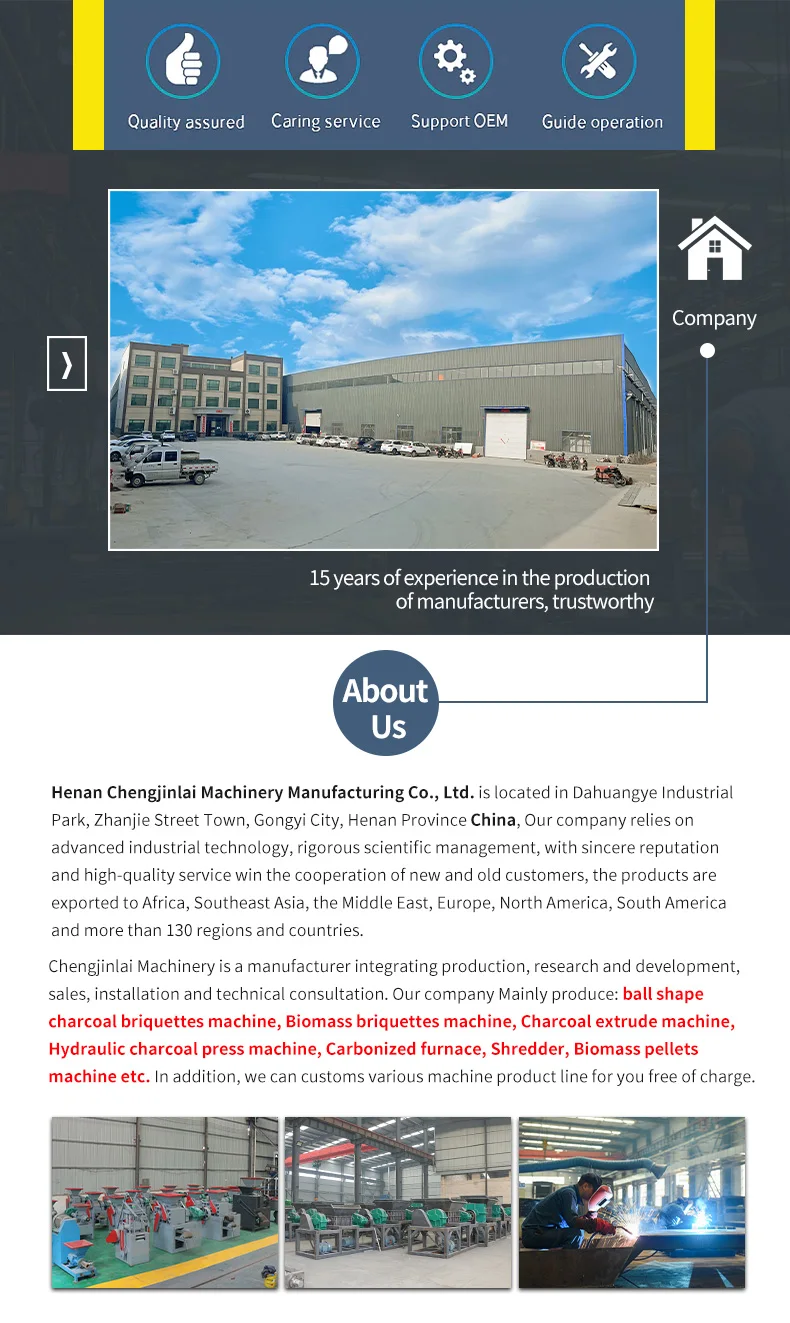 Quality assured Caring service Support OEM Guide operation

Company

15 years of experience in the production of manufacturers, trustworthy

About Us

Henan Chengjinlai Machinery Manufacturing Co., Ltd. is located in Dahuangye Industrial Park, Zhanjie Street Town, Gongyi City, Henan Province China, Our company relies on advanced industrial technology, rigorous scientific management, with sincere reputation and high-quality service win the cooperation of new and old customers, the products are exported to Africa, Southeast Asia, the Middle East, Europe, North America, South America and more than 130 regions and countries.

Chengjinlai Machinery is a manufacturer integrating production, research and development, sales, installation and technical consultation. Our company Mainly produce: ball shape charcoal briquettes machine, Biomass briquettes machine, Charcoal extrude machine, Hydraulic charcoal press machine, Carbonized furnace, Shredder, Biomass pellets machine etc. In addition, we can customs various machine product line for you free of charge.